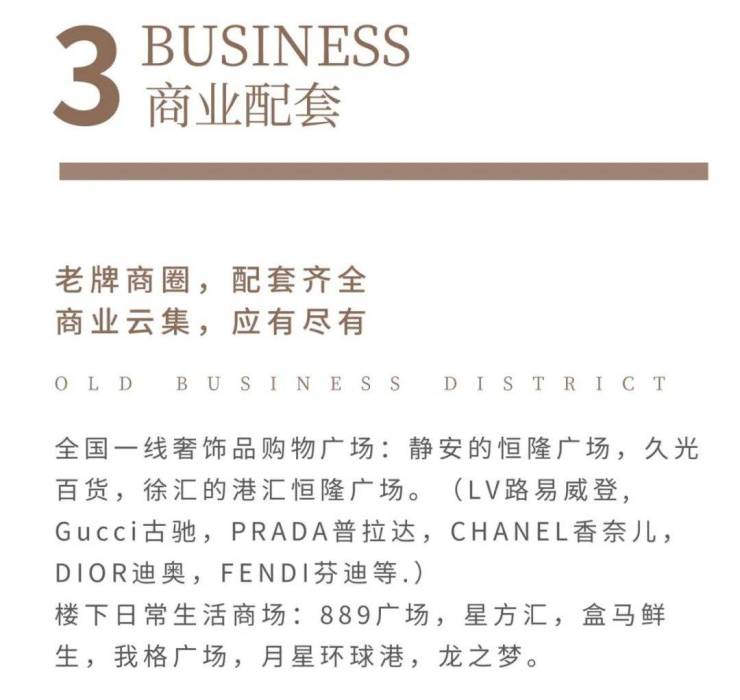 3 BUSINESS
商业配套

老牌商圈，配套齐全
商业云集，应有尽有

OLD BUSINESS DISTRICT

全国一线奢饰品购物广场：静安的恒隆广场，久光百货，徐汇的港汇恒隆广场。（LV路易威登，Gucci古驰，PRADA普拉达，CHANEL香奈儿，DIOR迪奥，FENDI芬迪等.）
楼下日常生活商场：889广场，星方汇，盒马鲜生，我格广场，月星环球港，龙之梦。